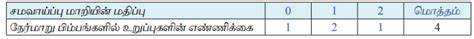 | சமவாய்ப்பு மாறியின் மதிப்பு | 0 | 1 | 2 | மொத்தம் |
|---|---|---|---|---|
| நேர்மாறு பிம்பங்களில் உறுப்புகளின் எண்ணிக்கை | 1 | 2 | 1 | 4 |